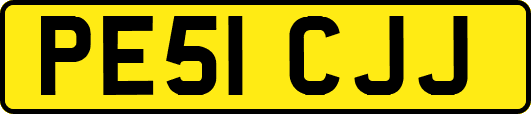 PE51 CJJ